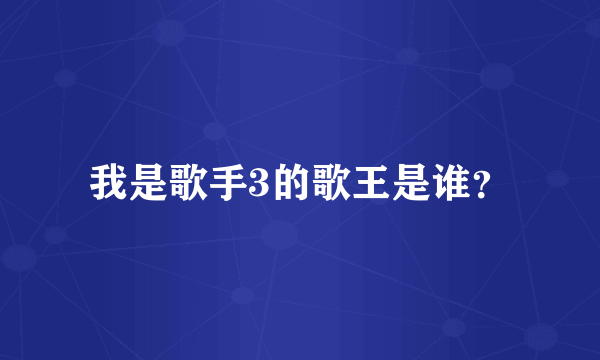 我是歌手3的歌王是谁？